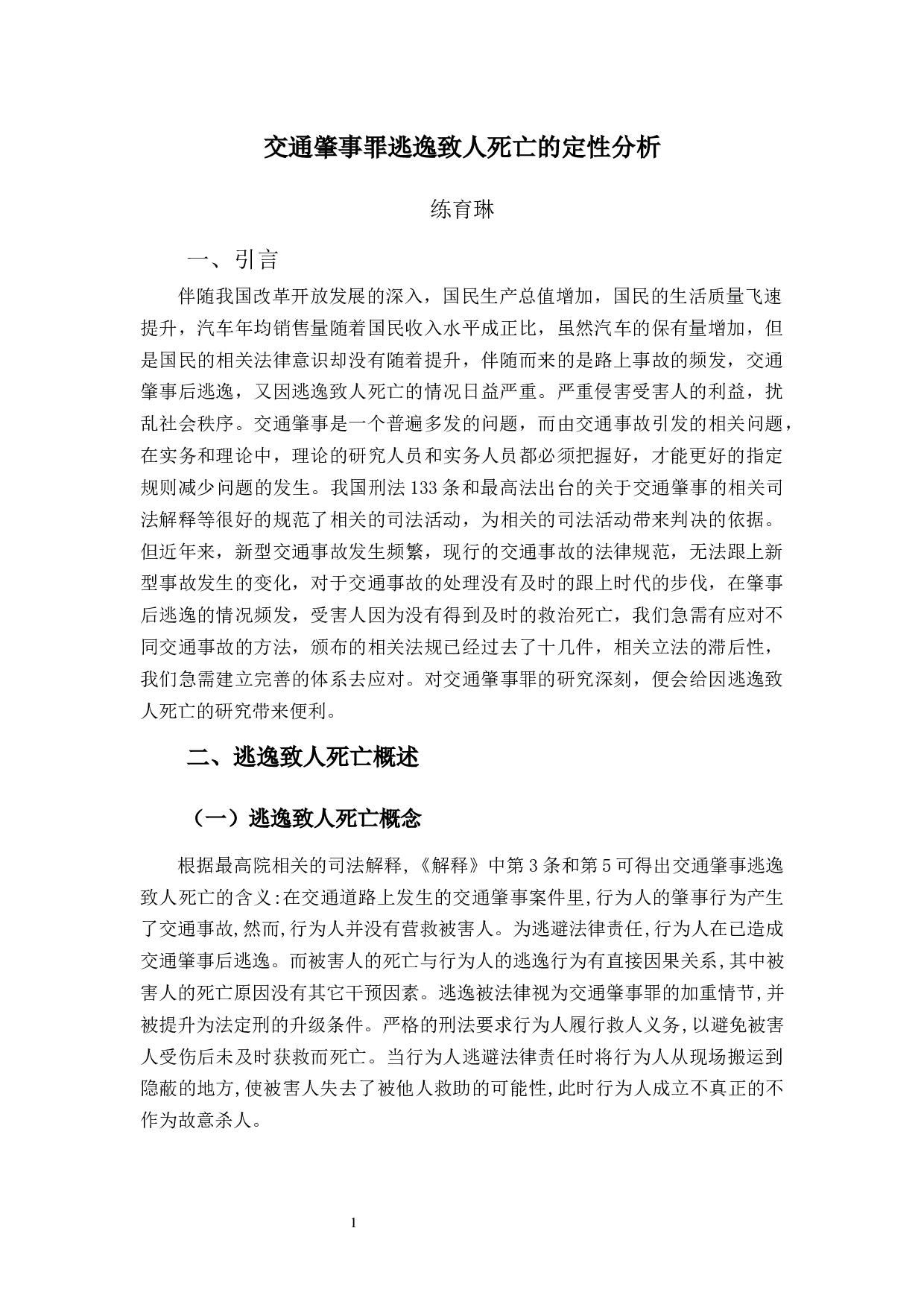 交通肇事罪逃逸致人死亡的定性分析

练育琳

一、引言

伴随我国改革开放发展的深入，国民生产总值增加，国民的生活质量飞速提升，汽车年均销售量随着国民收入水平成正比，虽然汽车的保有量增加，但是国民的相关法律意识却没有随着提升，伴随而来的是路上事故的频发，交通肇事后逃逸，又因逃逸致人死亡的情况日益严重。严重侵害受害人的利益，扰乱社会秩序。交通肇事是一个普遍多发的问题，而由交通事故引发的相关问题，在实务和理论中，理论的研究人员和实务人员都必须把握好，才能更好的指定规则减少问题的发生。我国刑法133条和最高法出台的关于交通肇事的相关司法解释等很好的规范了相关的司法活动，为相关的司法活动带来判决的依据。但近年来，新型交通事故发生频繁，现行的交通事故的法律规范，无法跟上新型事故发生的变化，对于交通事故的处理没有及时的跟上时代的步伐，在肇事后逃逸的情况频发，受害人因为没有得到及时的救治死亡，我们急需有应对不同交通事故的方法，颁布的相关法规已经过去了十几件，相关立法的滞后性，我们急需建立完善的体系去应对。对交通肇事罪的研究深刻，便会给因逃逸致人死亡的研究带来便利。

二、逃逸致人死亡概述

（一）逃逸致人死亡概念

根据最高院相关的司法解释,《解释》中第3条和第5可得出交通肇事逃逸致人死亡的含义:在交通道路上发生的交通肇事案件里,行为人的肇事行为产生了交通事故,然而,行为人并没有营救被害人。为逃避法律责任,行为人在已造成交通肇事后逃逸。而被害人的死亡与行为人的逃逸行为有直接因果关系,其中被害人的死亡原因没有其它干预因素。逃逸被法律视为交通肇事罪的加重情节,并被提升为法定刑的升级条件。严格的刑法要求行为人履行救人义务,以避免被害人受伤后未及时获救而死亡。当行为人逃避法律责任时将行为人从现场搬运到隐蔽的地方,使被害人失去了被他人救助的可能性,此时行为人成立不真正的不作为故意杀人。

1